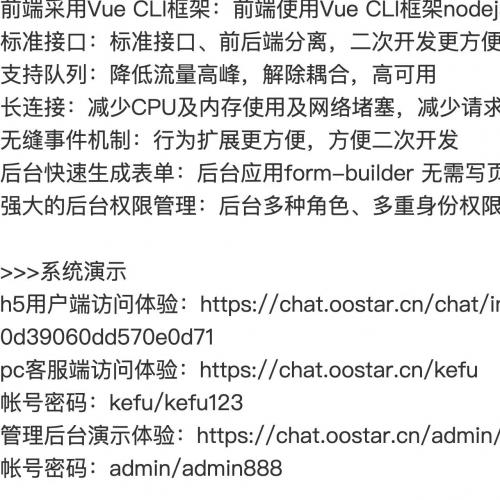 前端采用Vue CLI框架：前端使用Vue CLI框架nodej
标准接口：标准接口、前后端分离，二次开发更方便
支持队列：降低流量高峰，解除耦合，高可用
长连接：减少CPU及内存使用及网络堵塞，减少请求
无缝事件机制：行为扩展更方便，方便二次开发
后台快速生成表单：后台应用form-builder 无需写页
强大的后台权限管理：后台多种角色、多重身份权限

>>>系统演示
h5用户端访问体验：https://chat.oostar.cn/chat/i
0d39060dd570e0d71
pc客服端访问体验：https://chat.oostar.cn/kefu
帐号密码：kefu/kefu123
管理后台演示体验：https://chat.oostar.cn/admin/
帐号密码：admin/admin888